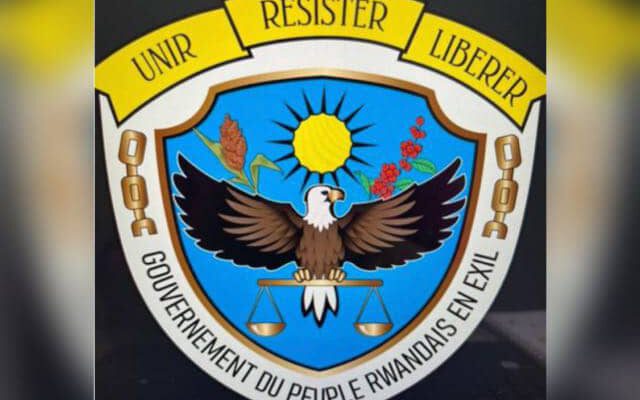 UNIR RESISTER LIBERER

GOUVERNEMENT DU PEUPLE RWANDAIS EN EXIL